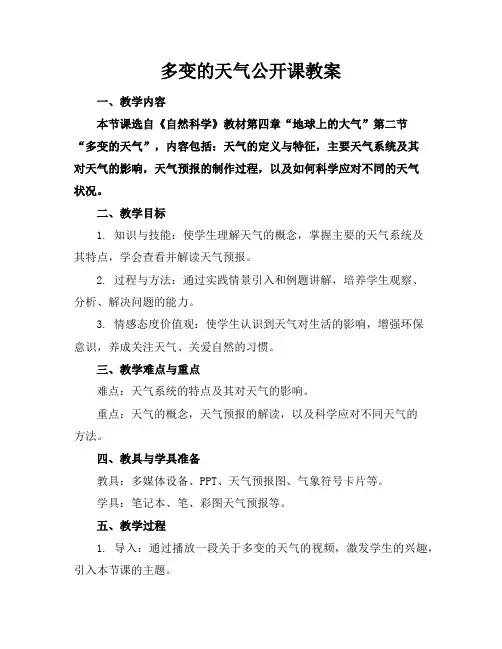 多变的天气公开课教案

一、教学内容

本节课选自《自然科学》教材第四章“地球上的大气”第二节“多变的天气”，内容包括：天气的定义与特征，主要天气系统及其对天气的影响，天气预报的制作过程，以及如何科学应对不同的天气状况。

二、教学目标

1. 知识与技能：使学生理解天气的概念，掌握主要的天气系统及其特点，学会查看并解读天气预报。

2. 过程与方法：通过实践情景引入和例题讲解，培养学生观察、分析、解决问题的能力。

3. 情感态度价值观：使学生认识到天气对生活的影响，增强环保意识，养成关注天气、关爱自然的习惯。

三、教学难点与重点

难点：天气系统的特点及其对天气的影响。

重点：天气的概念，天气预报的解读，以及科学应对不同天气的方法。

四、教具与学具准备

教具：多媒体设备、PPT、天气预报图、气象符号卡片等。

学具：笔记本、笔、彩图天气预报等。

五、教学过程

1. 导入：通过播放一段关于多变的天气的视频，激发学生的兴趣，引入本节课的主题。